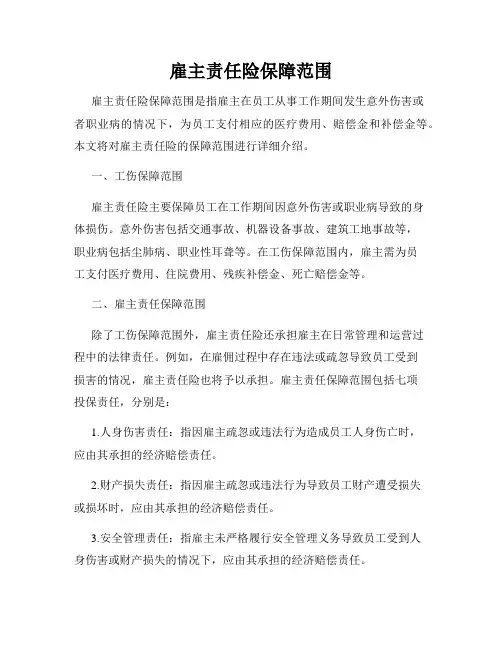 雇主责任险保障范围

雇主责任险保障范围是指雇主在员工从事工作期间发生意外伤害或者职业病的情况下，为员工支付相应的医疗费用、赔偿金和补偿金等。本文将对雇主责任险的保障范围进行详细介绍。

一、工伤保障范围

雇主责任险主要保障员工在工作期间因意外伤害或职业病导致的身体损伤。意外伤害包括交通事故、机器设备事故、建筑工地事故等，职业病包括尘肺病、职业性耳聋等。在工伤保障范围内，雇主需为员工支付医疗费用、住院费用、残疾补偿金、死亡赔偿金等。

二、雇主责任保障范围

除了工伤保障范围外，雇主责任险还承担雇主在日常管理和运营过程中的法律责任。例如，在雇佣过程中存在违法或疏忽导致员工受到损害的情况，雇主责任险也将予以承担。雇主责任保障范围包括七项投保责任，分别是：

1.人身伤害责任：指因雇主疏忽或违法行为造成员工人身伤亡时，应由其承担的经济赔偿责任。

2.财产损失责任：指因雇主疏忽或违法行为导致员工财产遭受损失或损坏时，应由其承担的经济赔偿责任。

3.安全管理责任：指雇主未严格履行安全管理义务导致员工受到人身伤害或财产损失的情况下，应由其承担的经济赔偿责任。